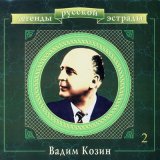 легенды русской эстрады

2

Вадим Козин